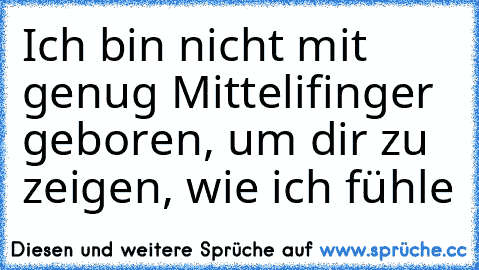 Ich bin nicht mit genug Mittelifinger geboren, um dir zu zeigen, wie ich fühle

Diesen und weitere Sprüche auf www.sprüche.cc